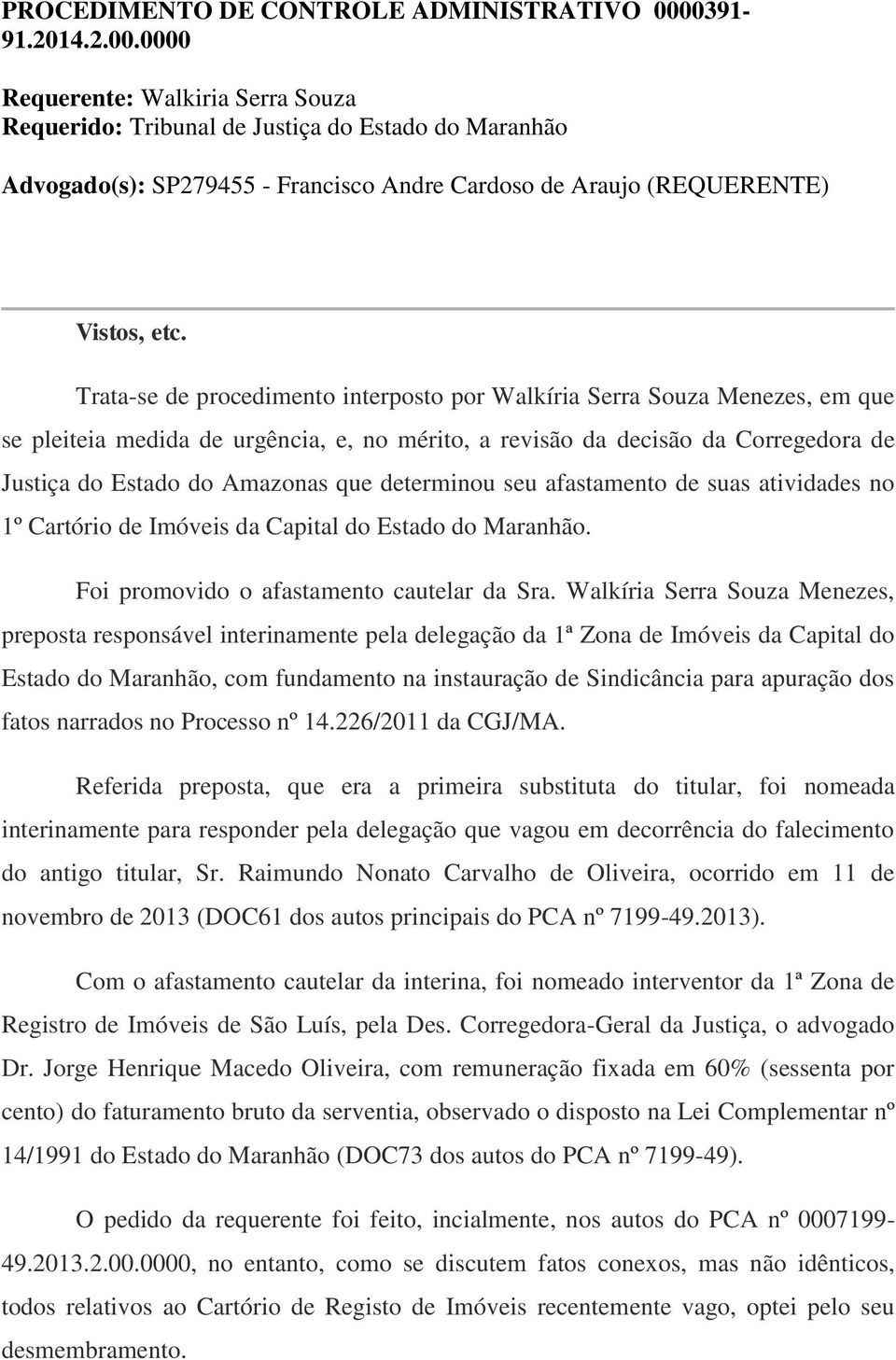 PROCEDIMENTO DE CONTROLE ADMINISTRATIVO 0000391-91.2014.2.00.0000

Requerente: Walkiria Serra Souza
Requerido: Tribunal de Justiça do Estado do Maranhão

Advogado(s): SP279455 - Francisco Andre Cardoso de Araujo (REQUERENTE)

Vistos, etc.

Trata-se de procedimento interposto por Walkíria Serra Souza Menezes, em que se pleiteia medida de urgência, e, no mérito, a revisão da decisão da Corregedora de Justiça do Estado do Amazonas que determinou seu afastamento de suas atividades no 1º Cartório de Imóveis da Capital do Estado do Maranhão.

Foi promovido o afastamento cautelar da Sra. Walkíria Serra Souza Menezes, preposta responsável interinamente pela delegação da 1ª Zona de Imóveis da Capital do Estado do Maranhão, com fundamento na instauração de Sindicância para apuração dos fatos narrados no Processo nº 14.226/2011 da CGJ/MA.

Referida preposta, que era a primeira substituta do titular, foi nomeada interinamente para responder pela delegação que vagou em decorrência do falecimento do antigo titular, Sr. Raimundo Nonato Carvalho de Oliveira, ocorrido em 11 de novembro de 2013 (DOC61 dos autos principais do PCA nº 7199-49.2013).

Com o afastamento cautelar da interina, foi nomeado interventor da 1ª Zona de Registro de Imóveis de São Luís, pela Des. Corregedora-Geral da Justiça, o advogado Dr. Jorge Henrique Macedo Oliveira, com remuneração fixada em 60% (sessenta por cento) do faturamento bruto da serventia, observado o disposto na Lei Complementar nº 14/1991 do Estado do Maranhão (DOC73 dos autos do PCA nº 7199-49).

O pedido da requerente foi feito, incialmente, nos autos do PCA nº 0007199-49.2013.2.00.0000, no entanto, como se discutem fatos conexos, mas não idênticos, todos relativos ao Cartório de Registo de Imóveis recentemente vago, optei pelo seu desmembramento.